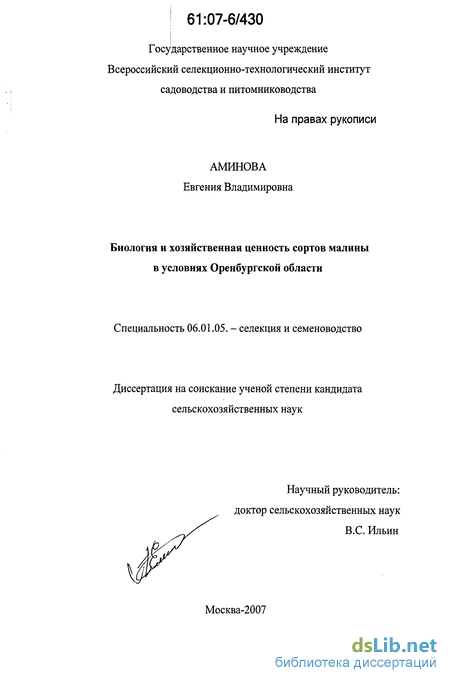 61:07-6/430

Государственное научное учреждение
Всероссийский селекционно-технологический институт
садоводства и питомниководства

На правах рукописи

АМИНОВА
Евгения Владимировна

Биология и хозяйственная ценность сортов малины
в условиях Оренбургской области

Специальность 06.01.05. – селекция и семеноводство

Диссертация на соискание ученой степени кандидата
сельскохозяйственных наук

Научный руководитель:
доктор сельскохозяйственных наук
В.С. Ильин

Москва-2007

dsLib.net
библиотека диссертаций